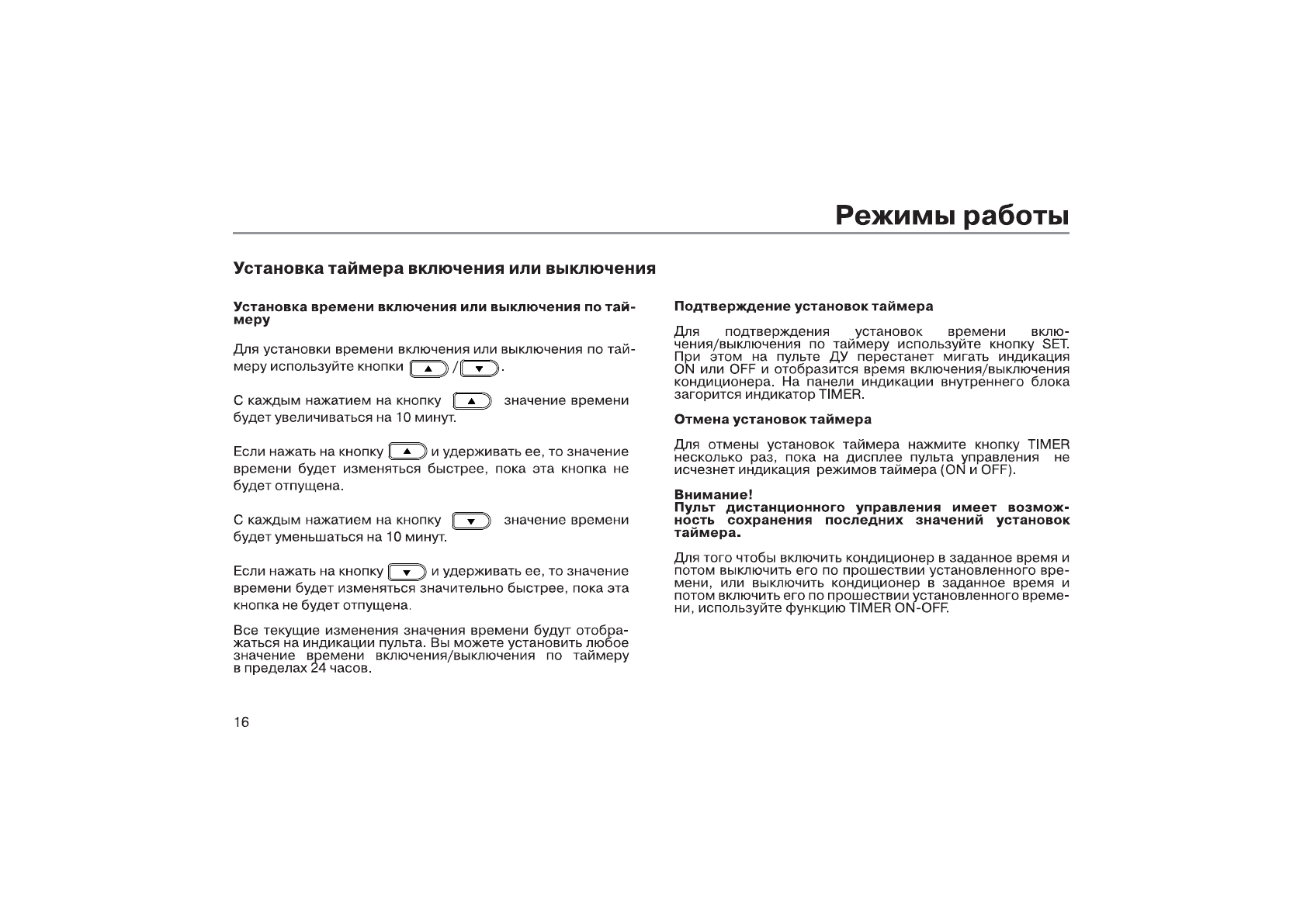 Режимы работы

Установка таймера включения или выключения

Установка времени включения или выключения по таймеру

Для установки времени включения или выключения по таймеру используйте кнопки ▲ / ▼.

С каждым нажатием на кнопку ▲ значение времени будет увеличиваться на 10 минут.

Если нажать на кнопку ▲ и удерживать ее, то значение времени будет изменяться быстрее, пока эта кнопка не будет отпущена.

С каждым нажатием на кнопку ▼ значение времени будет уменьшаться на 10 минут.

Если нажать на кнопку ▼ и удерживать ее, то значение времени будет изменяться значительно быстрее, пока эта кнопка не будет отпущена.

Все текущие изменения значения времени будут отображаться на индикации пульта. Вы можете установить любое значение времени включения/выключения по таймеру в пределах 24 часов.

Подтверждение установок таймера

Для подтверждения установок времени включения/выключения по таймеру используйте кнопку SET. При этом на пульте ДУ перестанет мигать индикация ON или OFF и отобразится время включения/выключения кондиционера. На панели индикации внутреннего блока загорится индикатор TIMER.

Отмена установок таймера

Для отмены установок таймера нажмите кнопку TIMER несколько раз, пока на дисплее пульта управления не исчезнет индикация режимов таймера (ON и OFF).

Внимание!
Пульт дистанционного управления имеет возможность сохранения последних значений установок таймера.

Для того чтобы включить кондиционер в заданное время и потом выключить его по прошествии установленного времени, или выключить кондиционер в заданное время и потом включить его по прошествии установленного времени, используйте функцию TIMER ON-OFF.

16